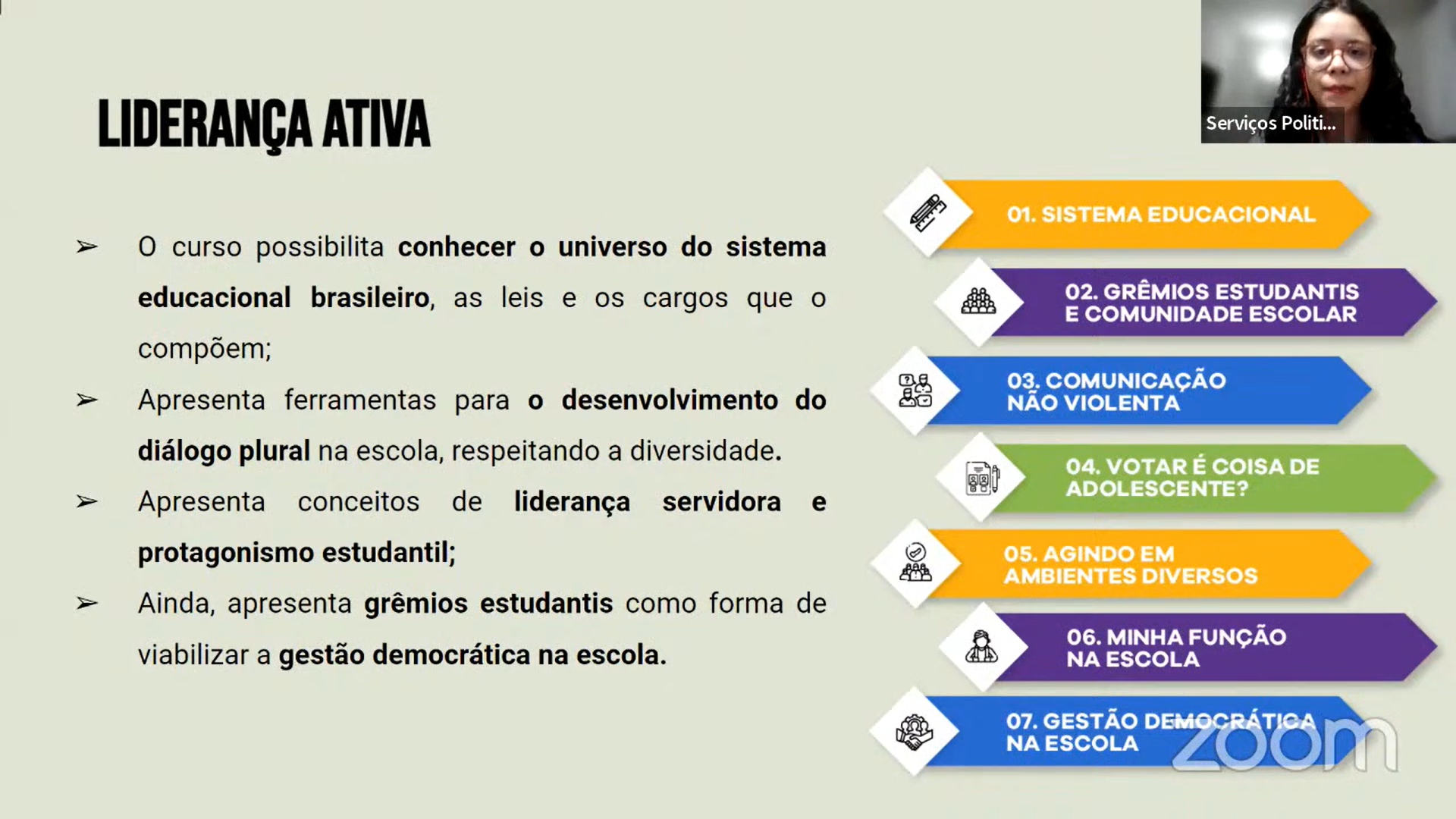 Serviços Politi...

LIDERANÇA ATIVA

➢ O curso possibilita conhecer o universo do sistema educacional brasileiro, as leis e os cargos que o compõem;

➢ Apresenta ferramentas para o desenvolvimento do diálogo plural na escola, respeitando a diversidade.

➢ Apresenta conceitos de liderança servidora e protagonismo estudantil;

➢ Ainda, apresenta grêmios estudantis como forma de viabilizar a gestão democrática na escola.

01. SISTEMA EDUCACIONAL

02. GRÊMIOS ESTUDANTIS E COMUNIDADE ESCOLAR

03. COMUNICAÇÃO NÃO VIOLENTA

04. VOTAR É COISA DE ADOLESCENTE?

05. AGINDO EM AMBIENTES DIVERSOS

06. MINHA FUNÇÃO NA ESCOLA

07. GESTÃO DEMOCRÁTICA NA ESCOLA

zoom